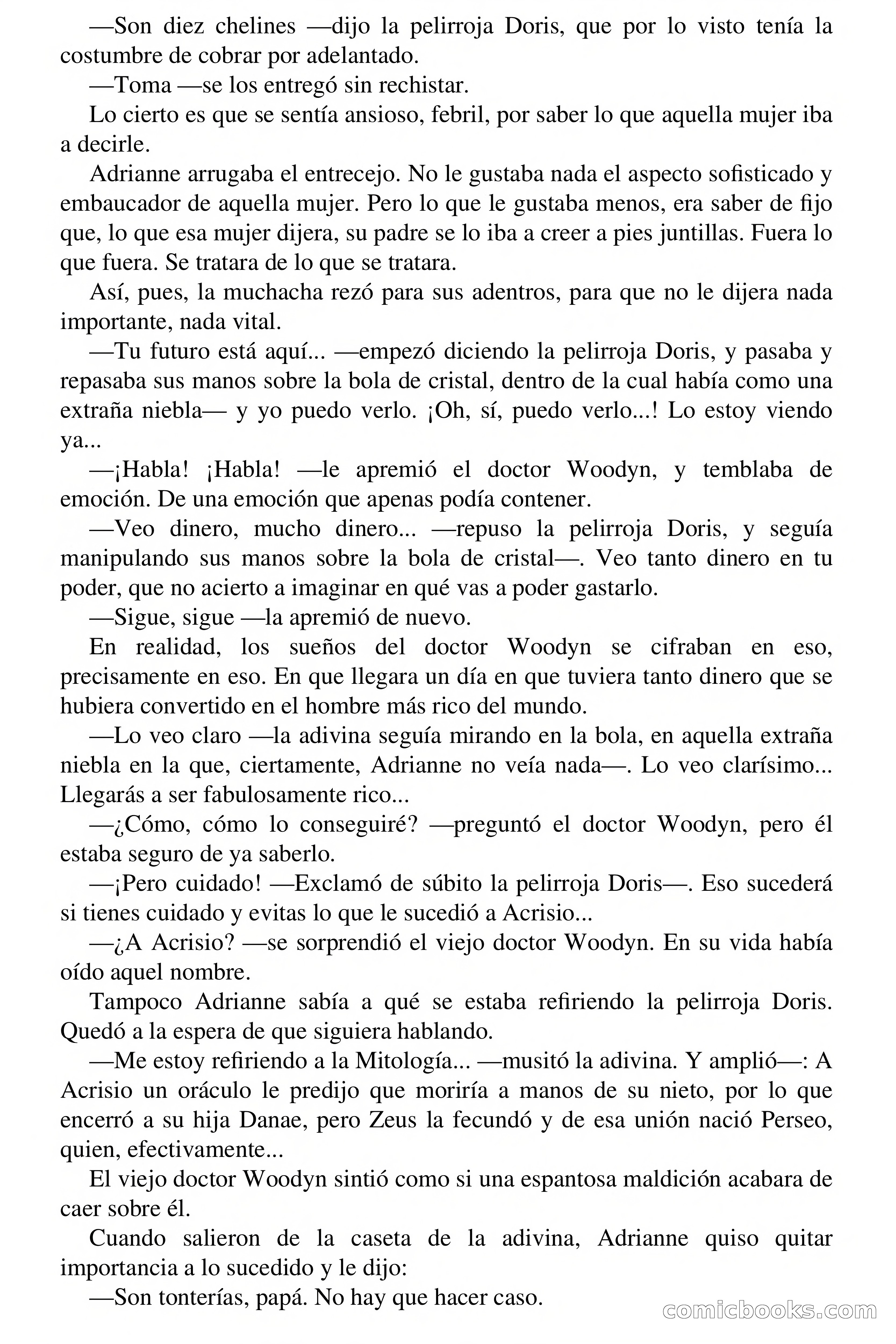 —Son diez chelines —dijo la pelirroja Doris, que por lo visto tenía la costumbre de cobrar por adelantado.

—Toma —se los entregó sin rechistar.

Lo cierto es que se sentía ansioso, febril, por saber lo que aquella mujer iba a decirle.

Adrianne arrugaba el entrecejo. No le gustaba nada el aspecto sofisticado y embaucador de aquella mujer. Pero lo que le gustaba menos, era saber de fijo que, lo que esa mujer dijera, su padre se lo iba a creer a pies juntillas. Fuera lo que fuera. Se tratara de lo que se tratara.

Así, pues, la muchacha rezó para sus adentros, para que no le dijera nada importante, nada vital.

—Tu futuro está aquí... —empezó diciendo la pelirroja Doris, y pasaba y repasaba sus manos sobre la bola de cristal, dentro de la cual había como una extraña niebla— y yo puedo verlo. ¡Oh, sí, puedo verlo...! Lo estoy viendo ya...

—¡Habla! ¡Habla! —le apremió el doctor Woodyn, y temblaba de emoción. De una emoción que apenas podía contener.

—Veo dinero, mucho dinero... —repuso la pelirroja Doris, y seguía manipulando sus manos sobre la bola de cristal—. Veo tanto dinero en tu poder, que no acierto a imaginar en qué vas a poder gastarlo.

—Sigue, sigue —la apremió de nuevo.

En realidad, los sueños del doctor Woodyn se cifraban en eso, precisamente en eso. En que llegara un día en que tuviera tanto dinero que se hubiera convertido en el hombre más rico del mundo.

—Lo veo claro —la adivina seguía mirando en la bola, en aquella extraña niebla en la que, ciertamente, Adrianne no veía nada—. Lo veo clarísimo... Llegarás a ser fabulosamente rico...

—¿Cómo, cómo lo conseguiré? —preguntó el doctor Woodyn, pero él estaba seguro de ya saberlo.

—¡Pero cuidado! —Exclamó de súbito la pelirroja Doris—. Eso sucederá si tienes cuidado y evitas lo que le sucedió a Acrisio...

—¿A Acrisio? —se sorprendió el viejo doctor Woodyn. En su vida había oído aquel nombre.

Tampoco Adrianne sabía a qué se estaba refiriendo la pelirroja Doris. Quedó a la espera de que siguiera hablando.

—Me estoy refiriendo a la Mitología... —musitó la adivina. Y amplió—: A Acrisio un oráculo le predijo que moriría a manos de su nieto, por lo que encerró a su hija Danae, pero Zeus la fecundó y de esa unión nació Perseo, quien, efectivamente...

El viejo doctor Woodyn sintió como si una espantosa maldición acabara de caer sobre él.

Cuando salieron de la caseta de la adivina, Adrianne quiso quitar importancia a lo sucedido y le dijo:

—Son tonterías, papá. No hay que hacer caso.

comicbooks.com